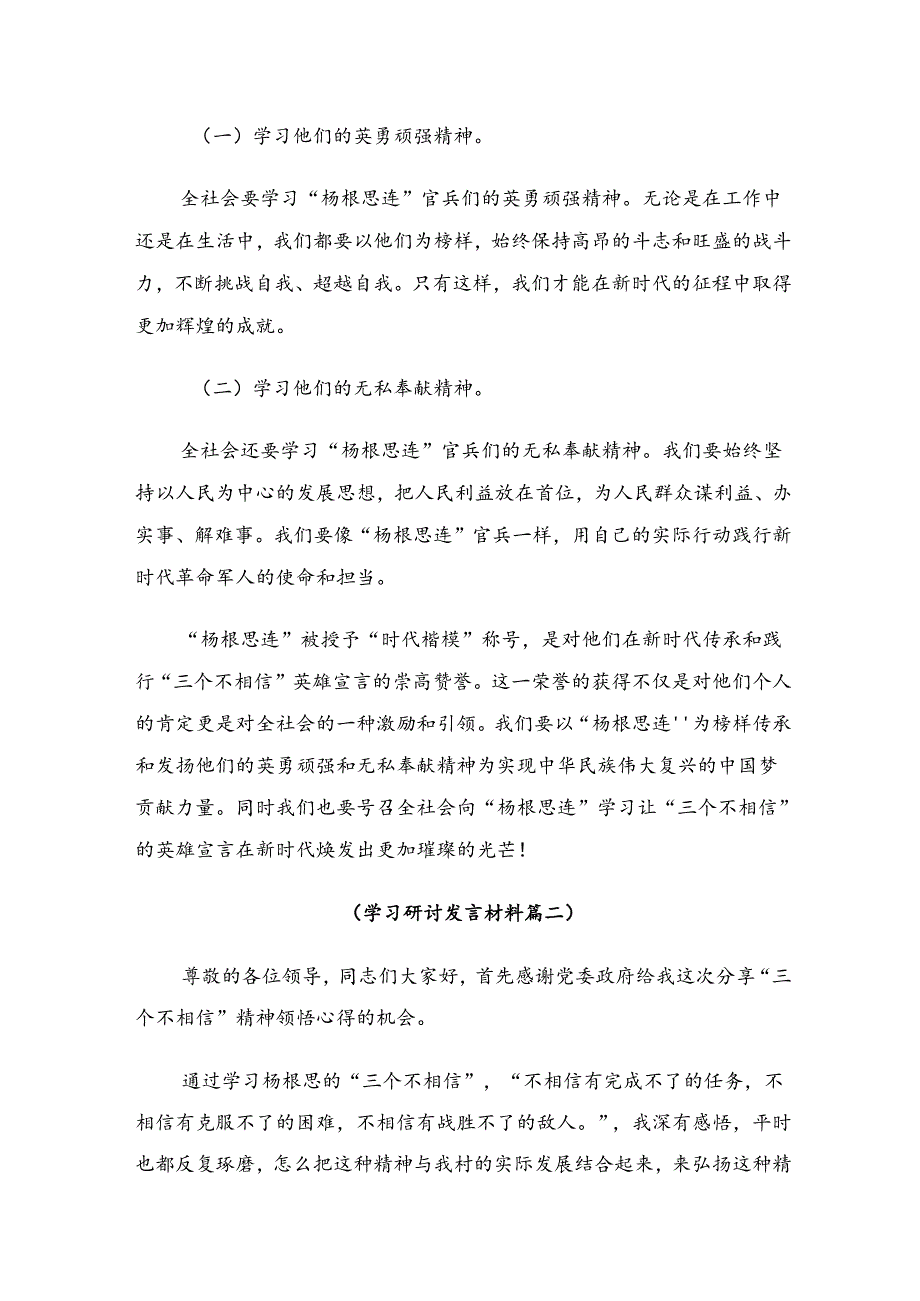 （一）学习他们的英勇顽强精神。

全社会要学习“杨根思连”官兵们的英勇顽强精神。无论是在工作中还是在生活中，我们都要以他们为榜样，始终保持高昂的斗志和旺盛的战斗力，不断挑战自我、超越自我。只有这样，我们才能在新时代的征程中取得更加辉煌的成就。

（二）学习他们的无私奉献精神。

全社会还要学习“杨根思连”官兵们的无私奉献精神。我们要始终坚持以人民为中心的发展思想，把人民利益放在首位，为人民群众谋利益、办实事、解难事。我们要像“杨根思连”官兵一样，用自己的实际行动践行新时代革命军人的使命和担当。

“杨根思连”被授予“时代楷模”称号，是对他们在新时代传承和践行“三个不相信”英雄宣言的崇高赞誉。这一荣誉的获得不仅是对他们个人的肯定更是对全社会的一种激励和引领。我们要以“杨根思连''为榜样传承和发扬他们的英勇顽强和无私奉献精神为实现中华民族伟大复兴的中国梦贡献力量。同时我们也要号召全社会向“杨根思连”学习让“三个不相信”的英雄宣言在新时代焕发出更加璀璨的光芒！

（学习研讨发言材料篇二）

尊敬的各位领导，同志们大家好，首先感谢党委政府给我这次分享“三个不相信”精神领悟心得的机会。

通过学习杨根思的“三个不相信”，“不相信有完成不了的任务，不相信有克服不了的困难，不相信有战胜不了的敌人。”，我深有感悟，平时也都反复琢磨，怎么把这种精神与我村的实际发展结合起来，来弘扬这种精